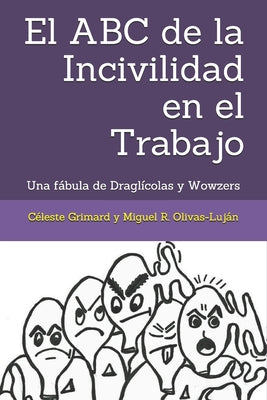 El ABC de la Incivilidad en el Trabajo

Una fábula de Draglícolas y Wowzers

Céleste Grimard y Miguel R. Olivas-Luján